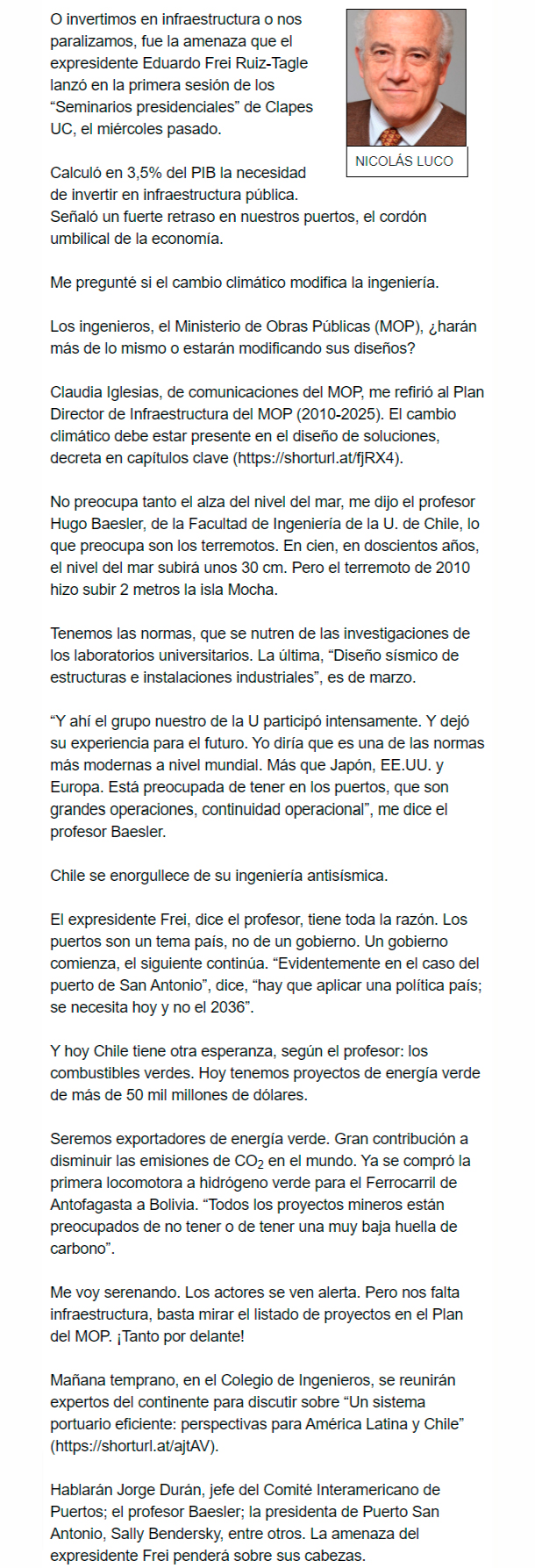 O invertimos en infraestructura o nos paralizamos, fue la amenaza que el expresidente Eduardo Frei Ruiz-Tagle lanzó en la primera sesión de los “Seminarios presidenciales” de Clapes UC, el miércoles pasado.

NICOLÁS LUCO

Calculó en 3,5% del PIB la necesidad de invertir en infraestructura pública. Señaló un fuerte retraso en nuestros puertos, el cordón umbilical de la economía.

Me pregunté si el cambio climático modifica la ingeniería.

Los ingenieros, el Ministerio de Obras Públicas (MOP), ¿harán más de lo mismo o estarán modificando sus diseños?

Claudia Iglesias, de comunicaciones del MOP, me refirió al Plan Director de Infraestructura del MOP (2010-2025). El cambio climático debe estar presente en el diseño de soluciones, decreta en capítulos clave (https://shorturl.at/fjRX4).

No preocupa tanto el alza del nivel del mar, me dijo el profesor Hugo Baesler, de la Facultad de Ingeniería de la U. de Chile, lo que preocupa son los terremotos. En cien, en doscientos años, el nivel del mar subirá unos 30 cm. Pero el terremoto de 2010 hizo subir 2 metros la isla Mocha.

Tenemos las normas, que se nutren de las investigaciones de los laboratorios universitarios. La última, “Diseño sísmico de estructuras e instalaciones industriales”, es de marzo.

“Y ahí el grupo nuestro de la U participó intensamente. Y dejó su experiencia para el futuro. Yo diría que es una de las normas más modernas a nivel mundial. Más que Japón, EE.UU. y Europa. Está preocupada de tener en los puertos, que son grandes operaciones, continuidad operacional”, me dice el profesor Baesler.

Chile se enorgullece de su ingeniería antisísmica.

El expresidente Frei, dice el profesor, tiene toda la razón. Los puertos son un tema país, no de un gobierno. Un gobierno comienza, el siguiente continúa. “Evidentemente en el caso del puerto de San Antonio”, dice, “hay que aplicar una política país; se necesita hoy y no el 2036”.

Y hoy Chile tiene otra esperanza, según el profesor: los combustibles verdes. Hoy tenemos proyectos de energía verde de más de 50 mil millones de dólares.

Seremos exportadores de energía verde. Gran contribución a disminuir las emisiones de $CO_2$ en el mundo. Ya se compró la primera locomotora a hidrógeno verde para el Ferrocarril de Antofagasta a Bolivia. “Todos los proyectos mineros están preocupados de no tener o de tener una muy baja huella de carbono”.

Me voy serenando. Los actores se ven alerta. Pero nos falta infraestructura, basta mirar el listado de proyectos en el Plan del MOP. ¡Tanto por delante!

Mañana temprano, en el Colegio de Ingenieros, se reunirán expertos del continente para discutir sobre “Un sistema portuario eficiente: perspectivas para América Latina y Chile” (https://shorturl.at/ajtAV).

Hablarán Jorge Durán, jefe del Comité Interamericano de Puertos; el profesor Baesler; la presidenta de Puerto San Antonio, Sally Bendersky, entre otros. La amenaza del expresidente Frei penderá sobre sus cabezas.